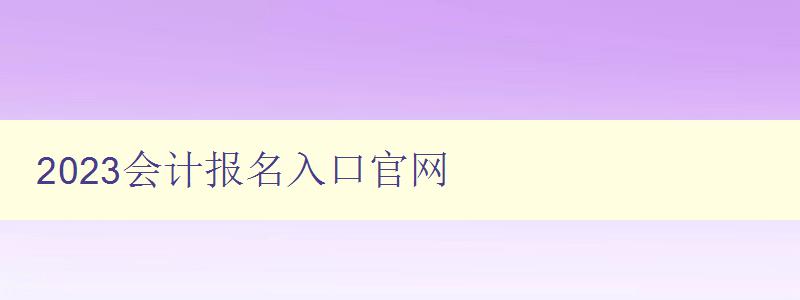 2023会计报名入口官网